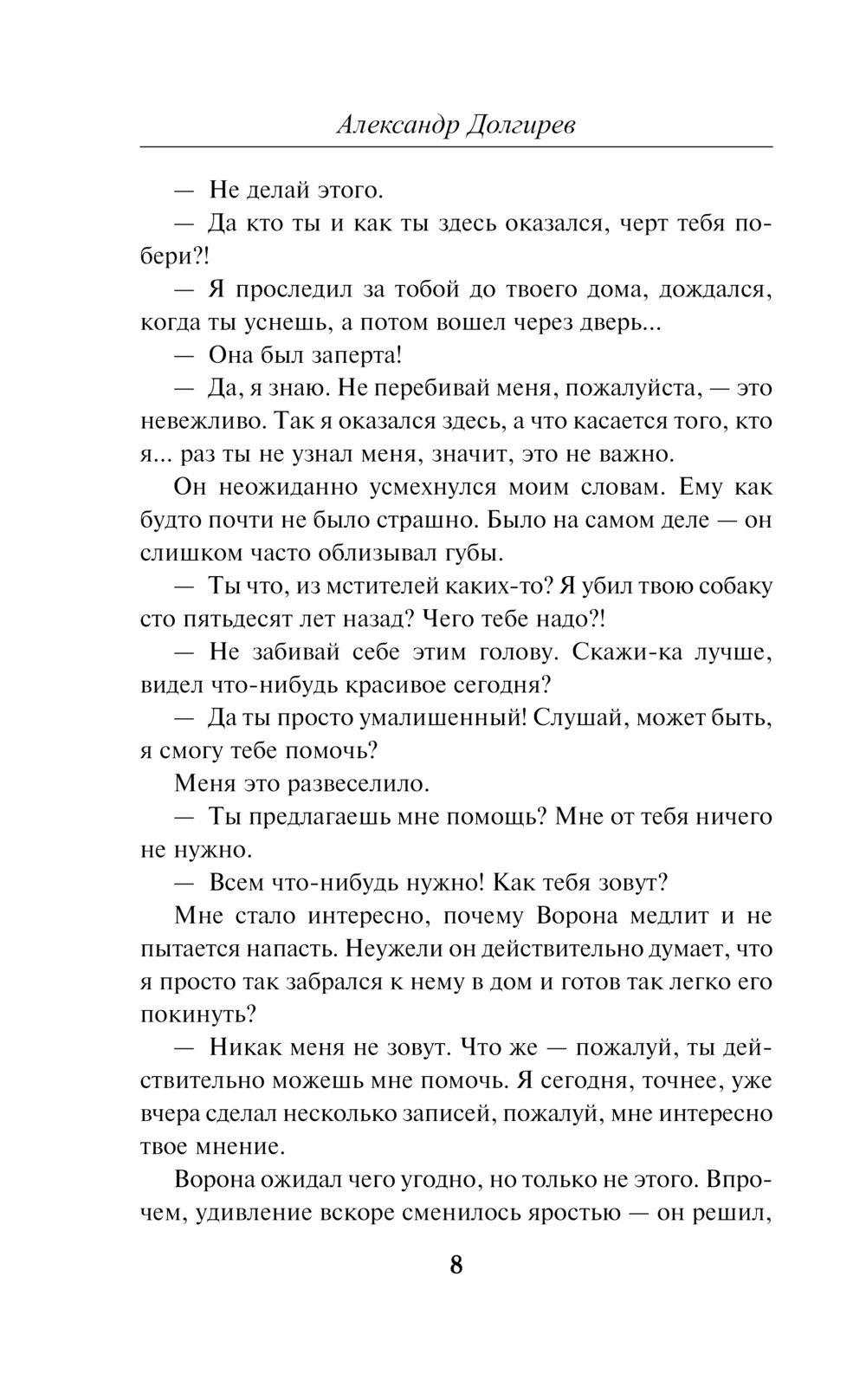 Александр Долгирев

— Не делай этого.

— Да кто ты и как ты здесь оказался, черт тебя побери?!

— Я проследил за тобой до твоего дома, дождался, когда ты уснешь, а потом вошел через дверь...

— Она был заперта!

— Да, я знаю. Не перебивай меня, пожалуйста, — это невежливо. Так я оказался здесь, а что касается того, кто я... раз ты не узнал меня, значит, это не важно.

Он неожиданно усмехнулся моим словам. Ему как будто почти не было страшно. Было на самом деле — он слишком часто облизывал губы.

— Ты что, из мстителей каких-то? Я убил твою собаку сто пятьдесят лет назад? Чего тебе надо?!

— Не забивай себе этим голову. Скажи-ка лучше, видел что-нибудь красивое сегодня?

— Да ты просто умалишенный! Слушай, может быть, я смогу тебе помочь?

Меня это развеселило.

— Ты предлагаешь мне помощь? Мне от тебя ничего не нужно.

— Всем что-нибудь нужно! Как тебя зовут?

Мне стало интересно, почему Ворона медлит и не пытается напасть. Неужели он действительно думает, что я просто так забрался к нему в дом и готов так легко его покинуть?

— Никак меня не зовут. Что же — пожалуй, ты действительно можешь мне помочь. Я сегодня, точнее, уже вчера сделал несколько записей, пожалуй, мне интересно твое мнение.

Ворона ожидал чего угодно, но только не этого. Впрочем, удивление вскоре сменилось яростью — он решил,

8